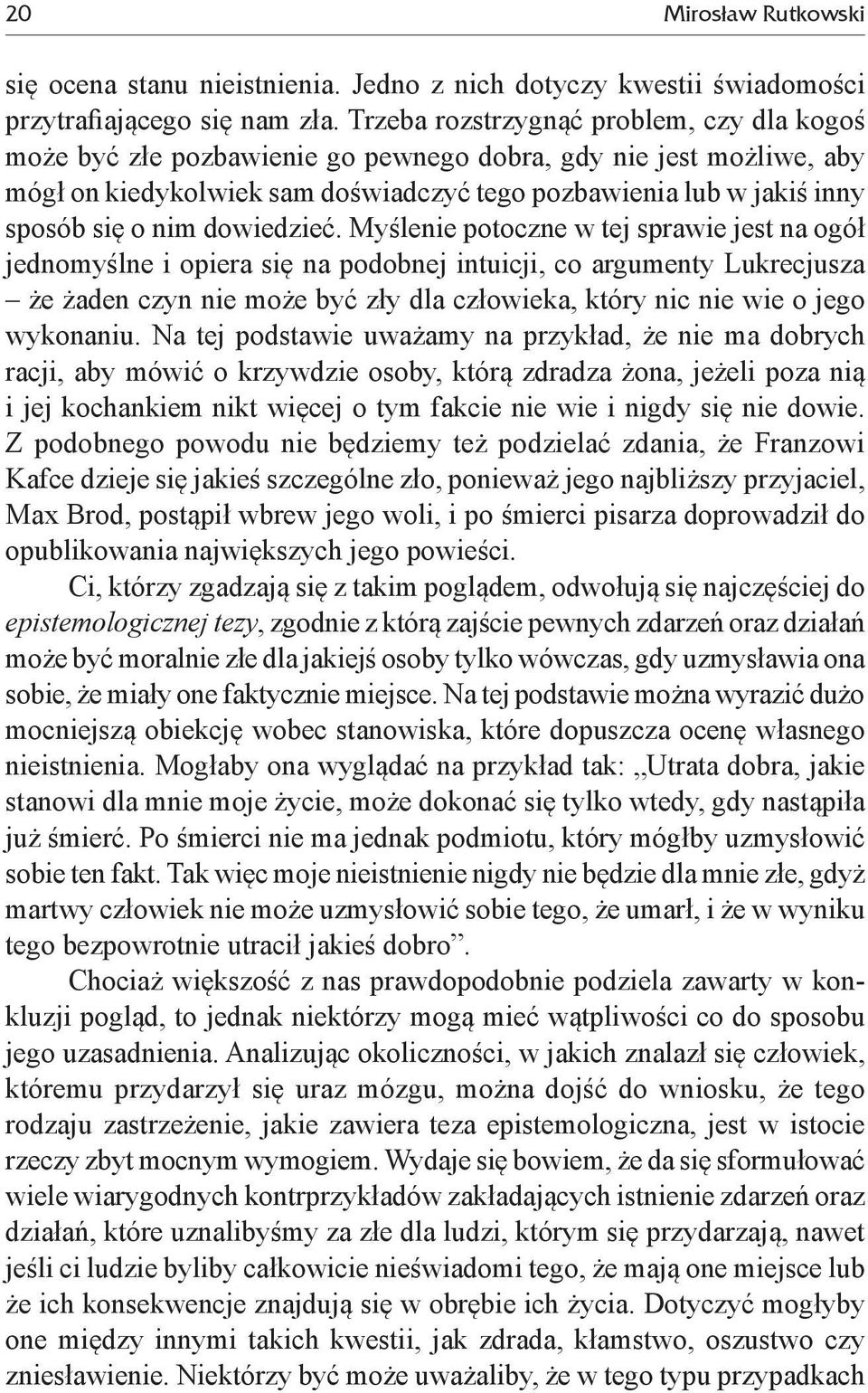 20 Mirosław Rutkowski

się ocena stanu nieistnienia. Jedno z nich dotyczy kwestii świadomości przytrafiającego się nam zła. Trzeba rozstrzygnąć problem, czy dla kogoś może być złe pozbawienie go pewnego dobra, gdy nie jest możliwe, aby mógł on kiedykolwiek sam doświadczyć tego pozbawienia lub w jakiś inny sposób się o nim dowiedzieć. Myślenie potoczne w tej sprawie jest na ogół jednomyślne i opiera się na podobnej intuicji, co argumenty Lukrecjusza – że żaden czyn nie może być zły dla człowieka, który nic nie wie o jego wykonaniu. Na tej podstawie uważamy na przykład, że nie ma dobrych racji, aby mówić o krzywdzie osoby, którą zdradza żona, jeżeli poza nią i jej kochankiem nikt więcej o tym fakcie nie wie i nigdy się nie dowie. Z podobnego powodu nie będziemy też podzielać zdania, że Franzowi Kafce dzieje się jakieś szczególne zło, ponieważ jego najbliższy przyjaciel, Max Brod, postąpił wbrew jego woli, i po śmierci pisarza doprowadził do opublikowania największych jego powieści.

Ci, którzy zgadzają się z takim poglądem, odwołują się najczęściej do epistemologicznej tezy, zgodnie z którą zajście pewnych zdarzeń oraz działań może być moralnie złe dla jakiejś osoby tylko wówczas, gdy uzmysławia ona sobie, że miały one faktycznie miejsce. Na tej podstawie można wyrazić dużo mocniejszą obiekcję wobec stanowiska, które dopuszcza ocenę własnego nieistnienia. Mogłaby ona wyglądać na przykład tak: „Utrata dobra, jakie stanowi dla mnie moje życie, może dokonać się tylko wtedy, gdy nastąpiła już śmierć. Po śmierci nie ma jednak podmiotu, który mógłby uzmysłowić sobie ten fakt. Tak więc moje nieistnienie nigdy nie będzie dla mnie złe, gdyż martwy człowiek nie może uzmysłowić sobie tego, że umarł, i że w wyniku tego bezpowrotnie utracił jakieś dobro”.

Chociaż większość z nas prawdopodobnie podziela zawarty w konkluzji pogląd, to jednak niektórzy mogą mieć wątpliwości co do sposobu jego uzasadnienia. Analizując okoliczności, w jakich znalazł się człowiek, któremu przydarzył się uraz mózgu, można dojść do wniosku, że tego rodzaju zastrzeżenie, jakie zawiera teza epistemologiczna, jest w istocie rzeczy zbyt mocnym wymogiem. Wydaje się bowiem, że da się sformułować wiele wiarygodnych kontrprzykładów zakładających istnienie zdarzeń oraz działań, które uznalibyśmy za złe dla ludzi, którym się przydarzają, nawet jeśli ci ludzie byliby całkowicie nieświadomi tego, że mają one miejsce lub że ich konsekwencje znajdują się w obrębie ich życia. Dotyczyć mogłyby one między innymi takich kwestii, jak zdrada, kłamstwo, oszustwo czy zniesławienie. Niektórzy być może uważaliby, że w tego typu przypadkach